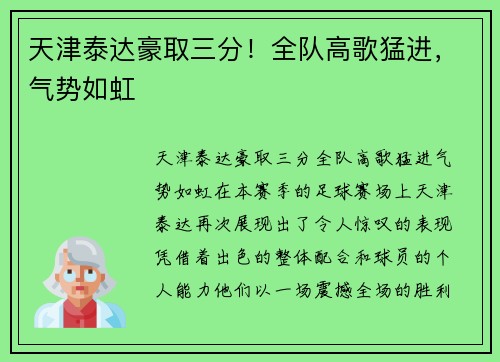 天津泰达豪取三分！全队高歌猛进，气势如虹

天津泰达豪取三分全队高歌猛进气势如虹在本赛季的足球赛场上天津泰达再次展现出了令人惊叹的表现凭借着出色的整体配合和球员的个人能力他们以一场震撼全场的胜利